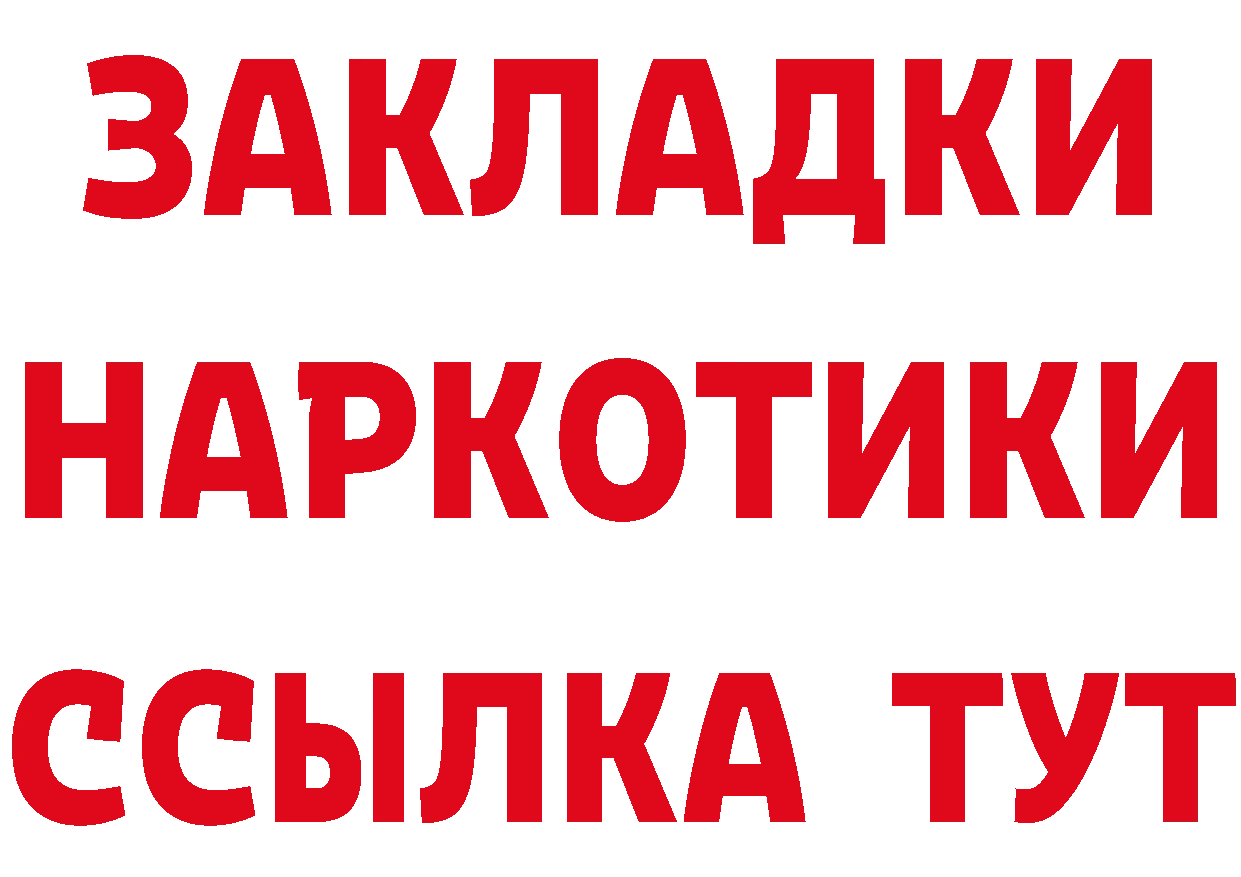 ЗАКЛАДКИ НАРКОТИКИ ССЫЛКА ТУТ